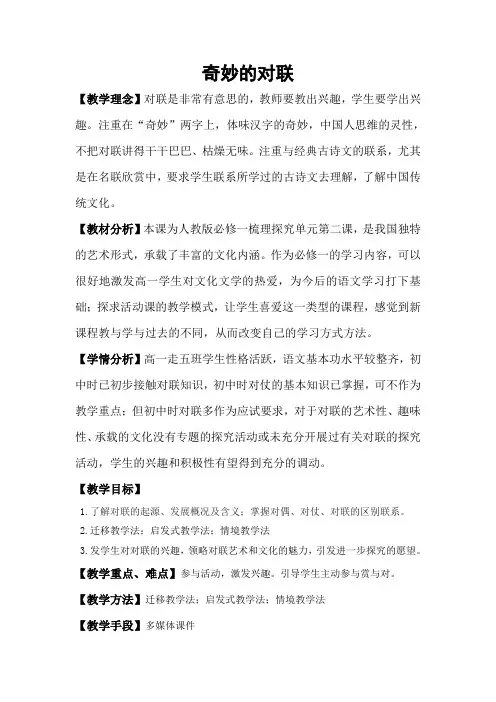 奇妙的对联

【教学理念】对联是非常有意思的，教师要教出兴趣，学生要学出兴趣。注重在“奇妙”两字上，体味汉字的奇妙，中国人思维的灵性，不把对联讲得干干巴巴、枯燥无味。注重与经典古诗文的联系，尤其是在名联欣赏中，要求学生联系所学过的古诗文去理解，了解中国传统文化。

【教材分析】本课为人教版必修一梳理探究单元第二课，是我国独特的艺术形式，承载了丰富的文化内涵。作为必修一的学习内容，可以很好地激发高一学生对文化文学的热爱，为今后的语文学习打下基础；探求活动课的教学模式，让学生喜爱这一类型的课程，感觉到新课程教与学与过去的不同，从而改变自己的学习方式方法。

【学情分析】高一走五班学生性格活跃，语文基本功水平较整齐，初中时已初步接触对联知识，初中时对仗的基本知识已掌握，可不作为教学重点；但初中时对联多作为应试要求，对于对联的艺术性、趣味性、承载的文化没有专题的探究活动或未充分开展过有关对联的探究活动，学生的兴趣和积极性有望得到充分的调动。

【教学目标】

1. 了解对联的起源、发展概况及含义；掌握对偶、对仗、对联的区别联系。

2. 迁移教学法；启发式教学法；情境教学法

3. 发学生对对联的兴趣，领略对联艺术和文化的魅力，引发进一步探究的愿望。

【教学重点、难点】参与活动，激发兴趣。引导学生主动参与赏与对。

【教学方法】迁移教学法；启发式教学法；情境教学法

【教学手段】多媒体课件